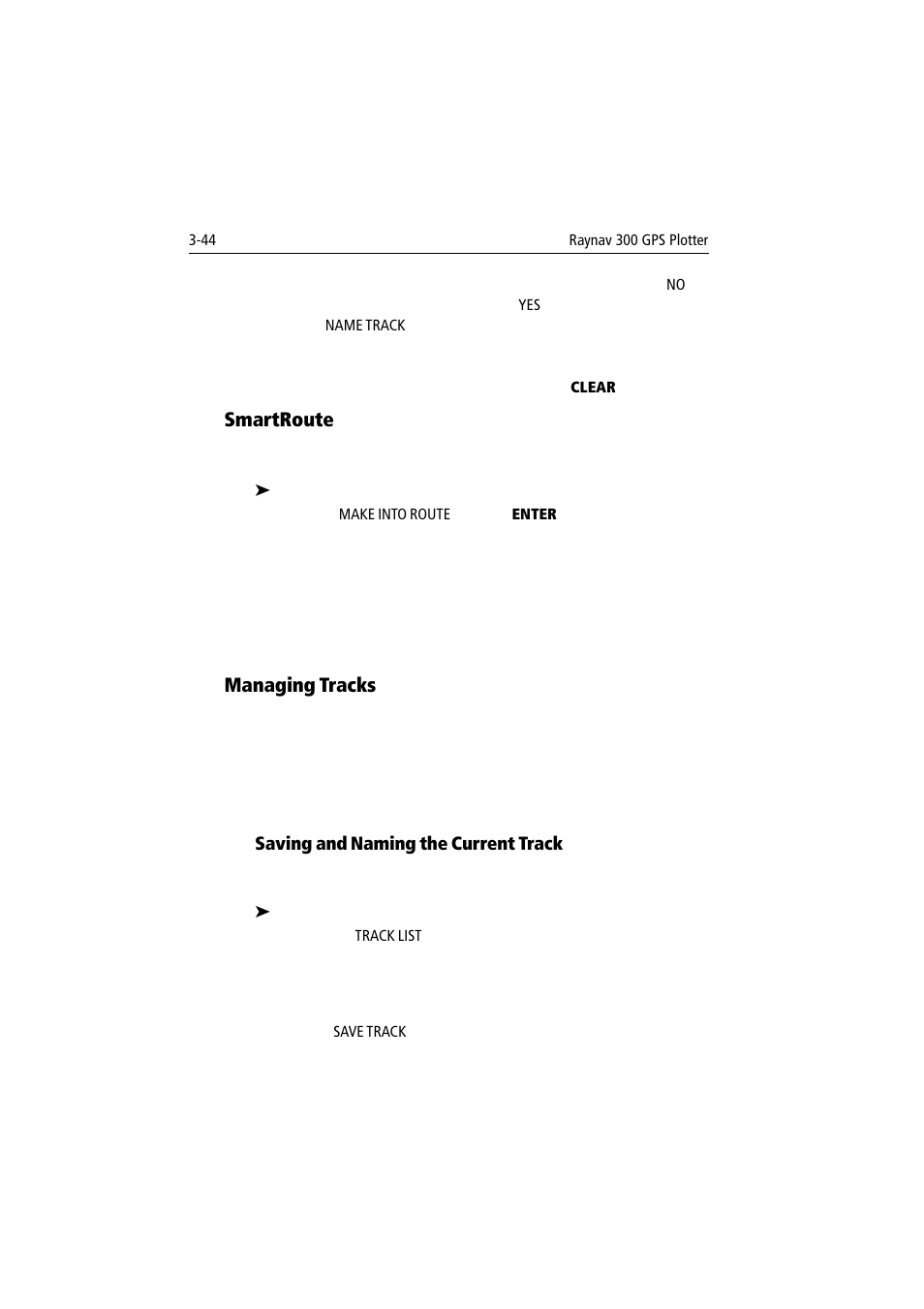 3-44

Raynav 300 GPS Plotter

NO

YES

NAME TRACK

CLEAR

SmartRoute

➤

MAKE INTO ROUTE

ENTER

Managing Tracks

Saving and Naming the Current Track

➤

TRACK LIST

SAVE TRACK